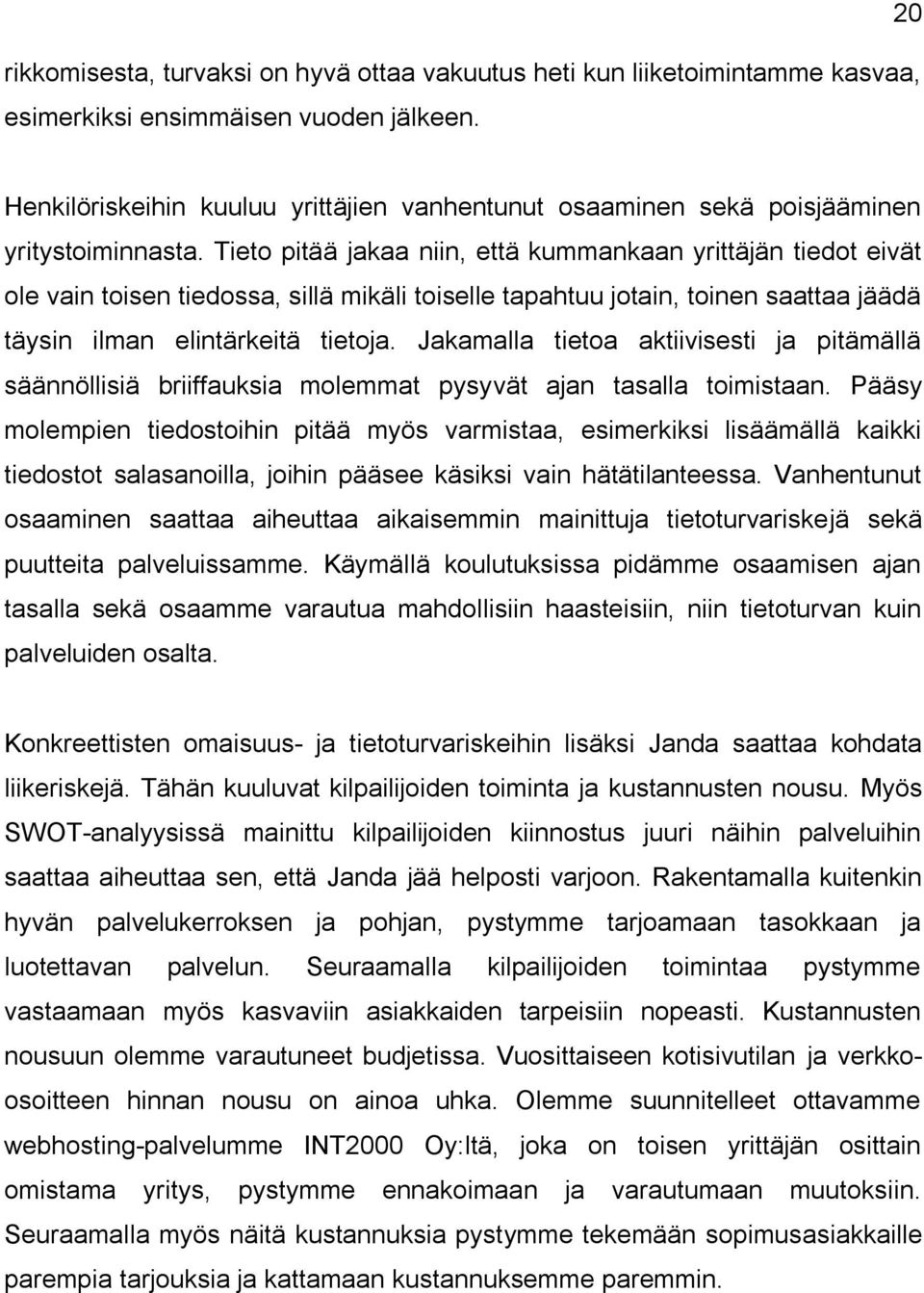 20

rikkomisesta, turvaksi on hyvä ottaa vakuutus heti kun liiketoimintamme kasvaa, esimerkiksi ensimmäisen vuoden jälkeen.

Henkilöriskeihin kuuluu yrittäjien vanhentunut osaaminen sekä poisjääminen yritystoiminnasta. Tieto pitää jakaa niin, että kummankaan yrittäjän tiedot eivät ole vain toisen tiedossa, sillä mikäli toiselle tapahtuu jotain, toinen saattaa jäädä täysin ilman elintärkeitä tietoja. Jakamalla tietoa aktiivisesti ja pitämällä säännöllisiä briiffauksia molemmat pysyvät ajan tasalla toimistaan. Pääsy molempien tiedostoihin pitää myös varmistaa, esimerkiksi lisäämällä kaikki tiedostot salasanoilla, joihin pääsee käsiksi vain hätätilanteessa. Vanhentunut osaaminen saattaa aiheuttaa aikaisemmin mainittuja tietoturvariskejä sekä puutteita palveluissamme. Käymällä koulutuksissa pidämme osaamisen ajan tasalla sekä osaamme varautua mahdollisiin haasteisiin, niin tietoturvan kuin palveluiden osalta.

Konkreettisten omaisuus- ja tietoturvariskeihin lisäksi Janda saattaa kohdata liikeriskejä. Tähän kuuluvat kilpailijoiden toiminta ja kustannusten nousu. Myös SWOT-analyysissä mainittu kilpailijoiden kiinnostus juuri näihin palveluihin saattaa aiheuttaa sen, että Janda jää helposti varjoon. Rakentamalla kuitenkin hyvän palvelukerroksen ja pohjan, pystymme tarjoamaan tasokkaan ja luotettavan palvelun. Seuraamalla kilpailijoiden toimintaa pystymme vastaamaan myös kasvaviin asiakkaiden tarpeisiin nopeasti. Kustannusten nousuun olemme varautuneet budjetissa. Vuosittaiseen kotisivutilan ja verkko-osoitteen hinnan nousu on ainoa uhka. Olemme suunnitelleet ottavamme webhosting-palvelumme INT2000 Oy:ltä, joka on toisen yrittäjän osittain omistama yritys, pystymme ennakoimaan ja varautumaan muutoksiin. Seuraamalla myös näitä kustannuksia pystymme tekemään sopimusasiakkaille parempia tarjouksia ja kattamaan kustannuksemme paremmin.